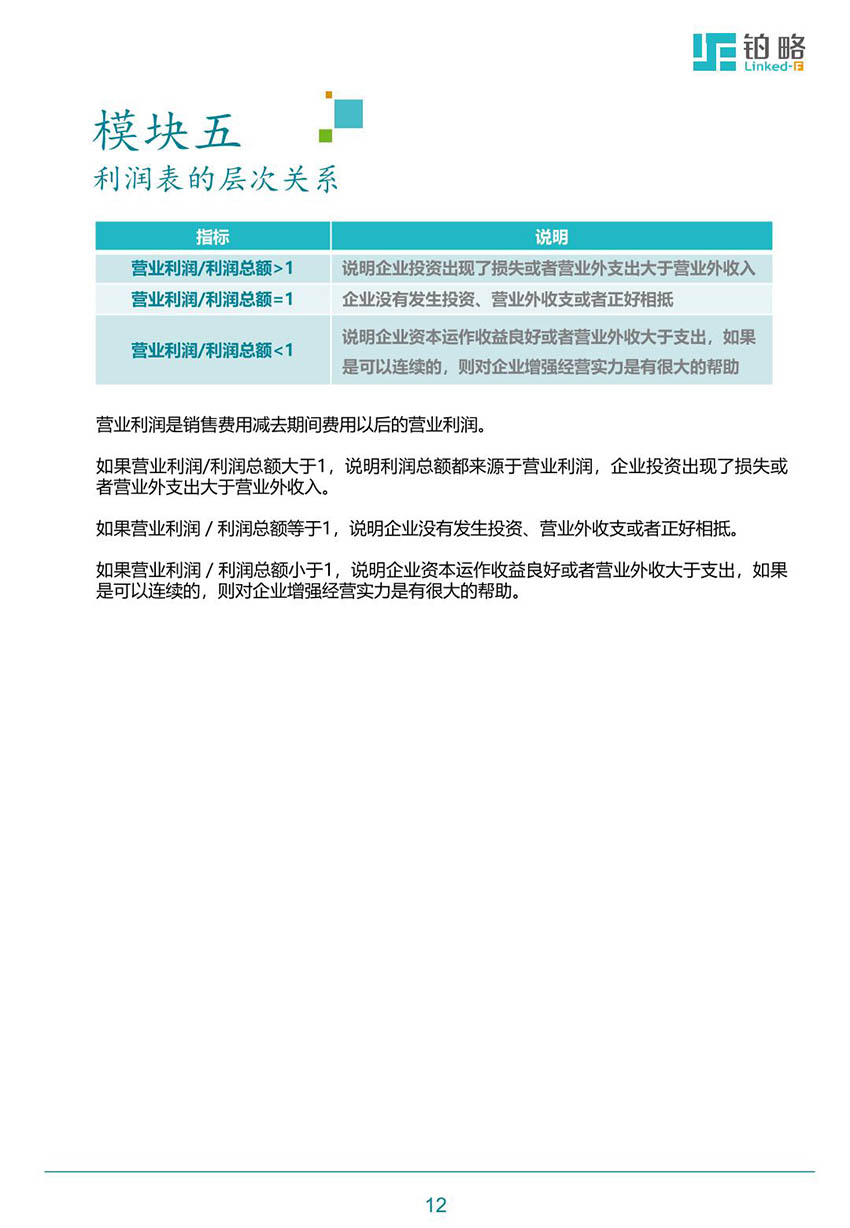 铂略
Linked-F

模块五
利润表的层次关系

| 指标 | 说明 |
|---|---|
| 营业利润/利润总额>1 | 说明企业投资出现了损失或者营业外支出大于营业外收入 |
| 营业利润/利润总额=1 | 企业没有发生投资、营业外收支或者正好相抵 |
| 营业利润/利润总额<1 | 说明企业资本运作收益良好或者营业外收大于支出，如果是可以连续的，则对企业增强经营实力是有很大的帮助 |

营业利润是销售费用减去期间费用以后的营业利润。

如果营业利润/利润总额大于1，说明利润总额都来源于营业利润，企业投资出现了损失或者营业外支出大于营业外收入。

如果营业利润 / 利润总额等于1，说明企业没有发生投资、营业外收支或者正好相抵。

如果营业利润 / 利润总额小于1，说明企业资本运作收益良好或者营业外收大于支出，如果是可以连续的，则对企业增强经营实力是有很大的帮助。

12